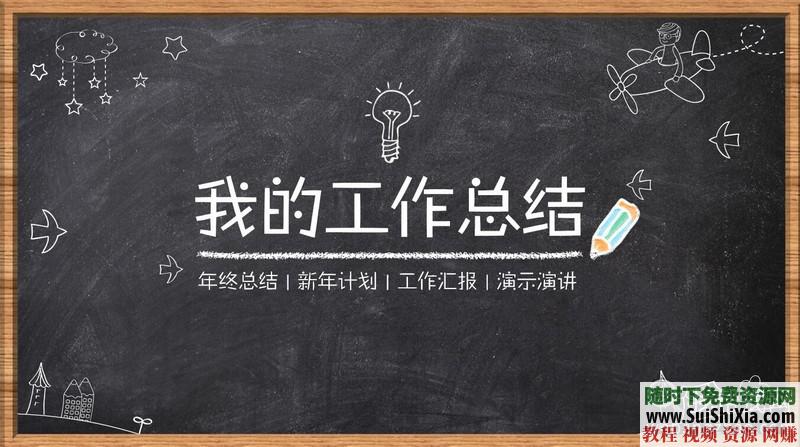 我的工作总结

年终总结 | 新年计划 | 工作汇报 | 演示演讲

随时下免费资源网
www.SuiShiXia.com
教程 视频 资源 网赚